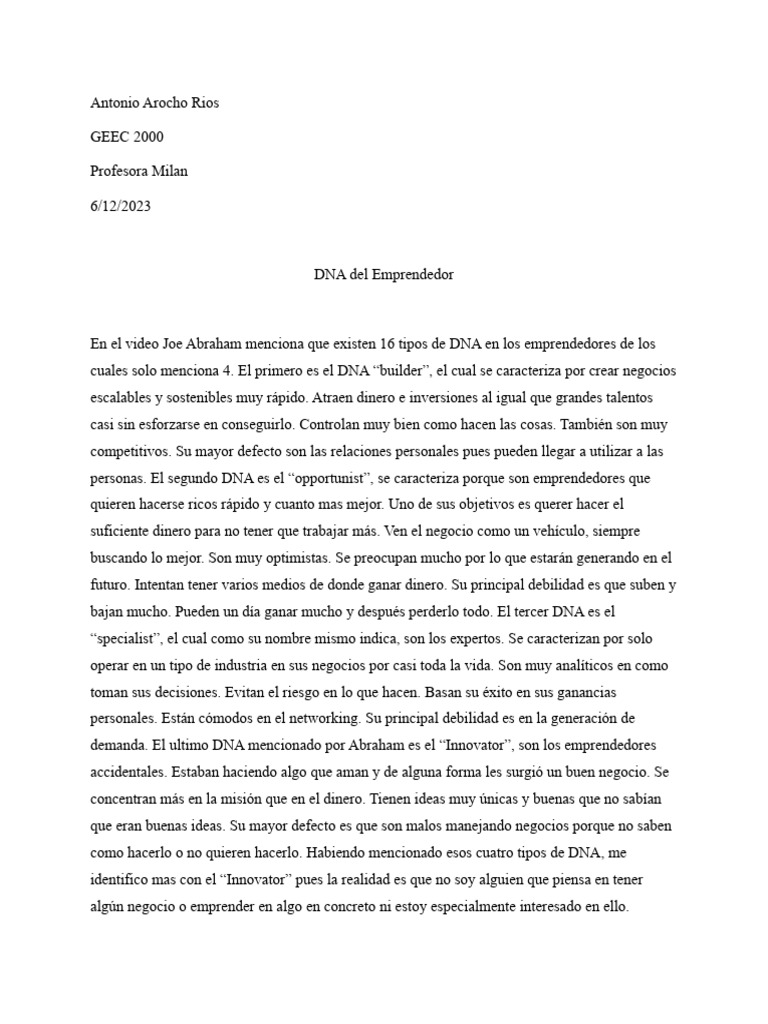 Antonio Arocho Rios

GEEC 2000

Profesora Milan

6/12/2023

DNA del Emprendedor

En el video Joe Abraham menciona que existen 16 tipos de DNA en los emprendedores de los cuales solo menciona 4. El primero es el DNA “builder”, el cual se caracteriza por crear negocios escalables y sostenibles muy rápido. Atraen dinero e inversiones al igual que grandes talentos casi sin esforzarse en conseguirlo. Controlan muy bien como hacen las cosas. También son muy competitivos. Su mayor defecto son las relaciones personales pues pueden llegar a utilizar a las personas. El segundo DNA es el “opportunist”, se caracteriza porque son emprendedores que quieren hacerse ricos rápido y cuanto mas mejor. Uno de sus objetivos es querer hacer el suficiente dinero para no tener que trabajar más. Ven el negocio como un vehículo, siempre buscando lo mejor. Son muy optimistas. Se preocupan mucho por lo que estarán generando en el futuro. Intentan tener varios medios de donde ganar dinero. Su principal debilidad es que suben y bajan mucho. Pueden un día ganar mucho y después perderlo todo. El tercer DNA es el “specialist”, el cual como su nombre mismo indica, son los expertos. Se caracterizan por solo operar en un tipo de industria en sus negocios por casi toda la vida. Son muy analíticos en como toman sus decisiones. Evitan el riesgo en lo que hacen. Basan su éxito en sus ganancias personales. Están cómodos en el networking. Su principal debilidad es en la generación de demanda. El ultimo DNA mencionado por Abraham es el “Innovator”, son los emprendedores accidentales. Estaban haciendo algo que aman y de alguna forma les surgió un buen negocio. Se concentran más en la misión que en el dinero. Tienen ideas muy únicas y buenas que no sabían que eran buenas ideas. Su mayor defecto es que son malos manejando negocios porque no saben como hacerlo o no quieren hacerlo. Habiendo mencionado esos cuatro tipos de DNA, me identifico mas con el “Innovator” pues la realidad es que no soy alguien que piensa en tener algún negocio o emprender en algo en concreto ni estoy especialmente interesado en ello.